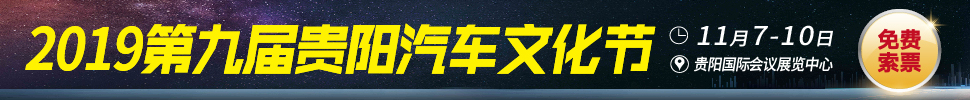 2019第九届贵阳汽车文化节

11月7-10日
贵阳国际会议展览中心

免费索票